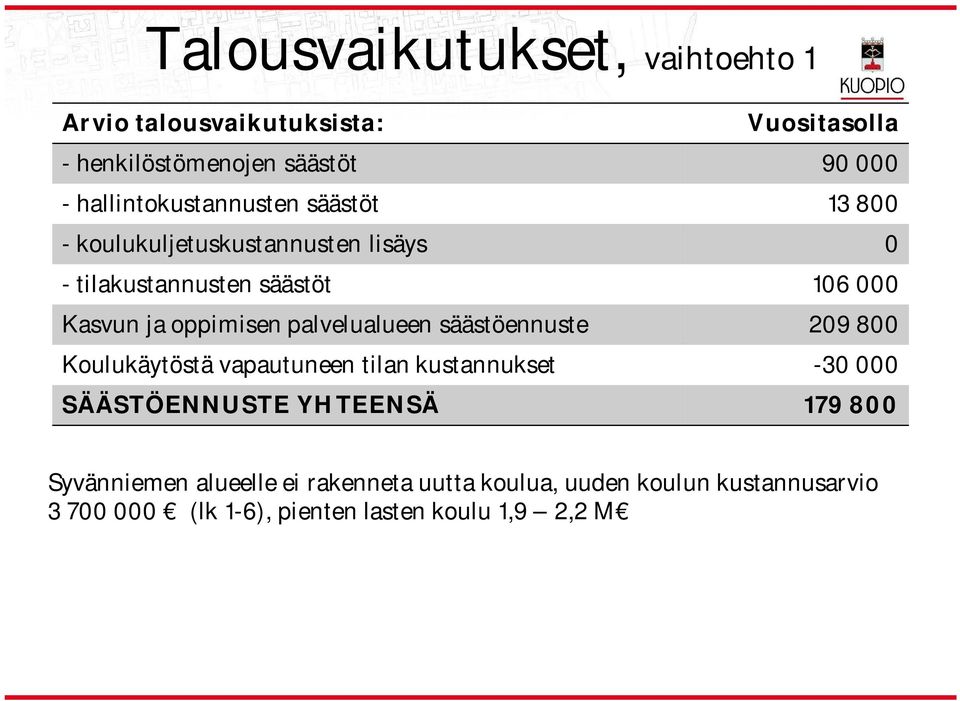 Talousvaikutukset, vaihtoehto 1

KUOPIO

| Arvio talousvaikutuksista: | Vuositasolla |
|---|---|
| - henkilöstömenojen säästöt | 90 000 |
| - hallintokustannusten säästöt | 13 800 |
| - koulukuljetuskustannusten lisäys | 0 |
| - tilakustannusten säästöt | 106 000 |
| Kasvun ja oppimisen palvelualueen säästöennuste | 209 800 |
| Koulukäytöstä vapautuneen tilan kustannukset | -30 000 |
| SÄÄSTÖENNUSTE YHTEENSÄ | 179 800 |

Syvänniemen alueelle ei rakenneta uutta koulua, uuden koulun kustannusarvio 3 700 000 € (lk 1-6), pienten lasten koulu 1,9 – 2,2 M€